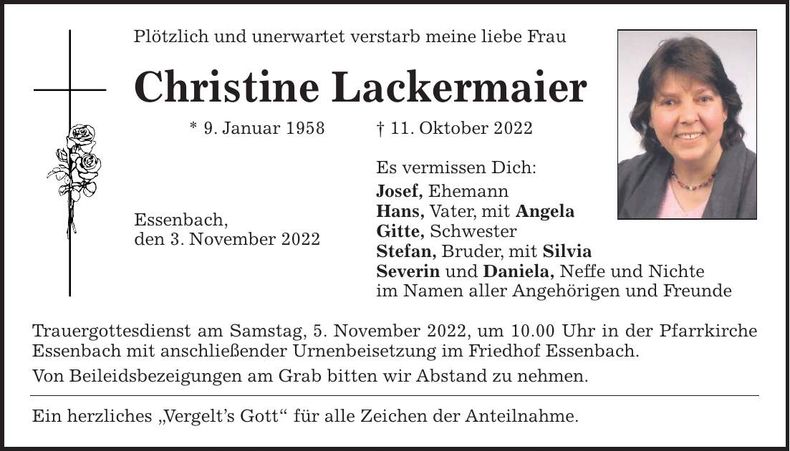 Plötzlich und unerwartet verstarb meine liebe Frau

Christine Lackermaier

* 9. Januar 1958 † 11. Oktober 2022

Essenbach,
den 3. November 2022

Es vermissen Dich:
Josef, Ehemann
Hans, Vater, mit Angela
Gitte, Schwester
Stefan, Bruder, mit Silvia
Severin und Daniela, Neffe und Nichte
im Namen aller Angehörigen und Freunde

Trauergottesdienst am Samstag, 5. November 2022, um 10.00 Uhr in der Pfarrkirche Essenbach mit anschließender Urnenbeisetzung im Friedhof Essenbach.

Von Beileidsbezeigungen am Grab bitten wir Abstand zu nehmen.

Ein herzliches „Vergelt's Gott" für alle Zeichen der Anteilnahme.